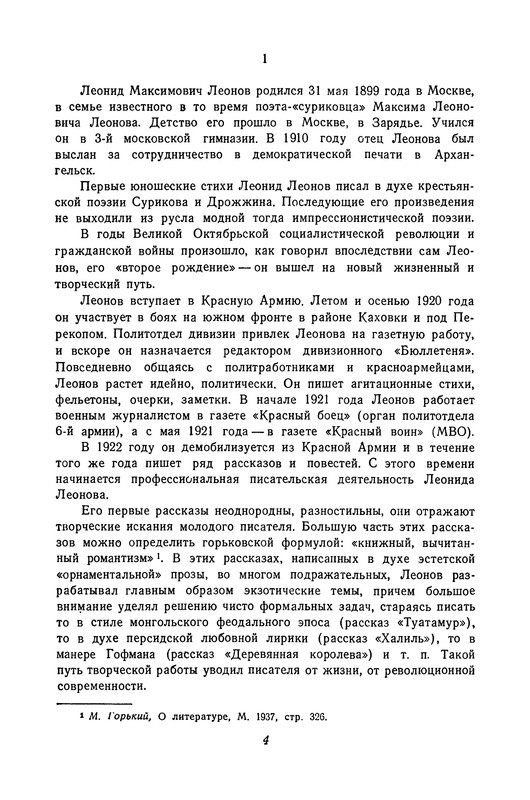 1

Леонид Максимович Леонов родился 31 мая 1899 года в Москве, в семье известного в то время поэта-«суриковца» Максима Леоновича Леонова. Детство его прошло в Москве, в Зарядье. Учился он в 3-й московской гимназии. В 1910 году отец Леонова был выслан за сотрудничество в демократической печати в Архангельск.

Первые юношеские стихи Леонид Леонов писал в духе крестьянской поэзии Сурикова и Дрожжина. Последующие его произведения не выходили из русла модной тогда импрессионистической поэзии.

В годы Великой Октябрьской социалистической революции и гражданской войны произошло, как говорил впоследствии сам Леонов, его «второе рождение» — он вышел на новый жизненный и творческий путь.

Леонов вступает в Красную Армию. Летом и осенью 1920 года он участвует в боях на южном фронте в районе Каховки и под Перекопом. Политотдел дивизии привлек Леонова на газетную работу, и вскоре он назначается редактором дивизионного «Бюллетеня». Повседневно общаясь с политработниками и красноармейцами, Леонов растет идейно, политически. Он пишет агитационные стихи, фельетоны, очерки, заметки. В начале 1921 года Леонов работает военным журналистом в газете «Красный боец» (орган политотдела 6-й армии), а с мая 1921 года — в газете «Красный воин» (МВО).

В 1922 году он демобилизуется из Красной Армии и в течение того же года пишет ряд рассказов и повестей. С этого времени начинается профессиональная писательская деятельность Леонида Леонова.

Его первые рассказы неоднородны, разностильны, они отражают творческие искания молодого писателя. Большую часть этих рассказов можно определить горьковской формулой: «книжный, вычитанный романтизм»$^1$. В этих рассказах, написанных в духе эстетской «орнаментальной» прозы, во многом подражательных, Леонов разрабатывал главным образом экзотические темы, причем большое внимание уделял решению чисто формальных задач, стараясь писать то в стиле монгольского феодального эпоса (рассказ «Туатамур»), то в духе персидской любовной лирики (рассказ «Халиль»), то в манере Гофмана (рассказ «Деревянная королева») и т. п. Такой путь творческой работы уводил писателя от жизни, от революционной современности.

$^1$ М. Горький, О литературе, М. 1937, стр. 326.

4